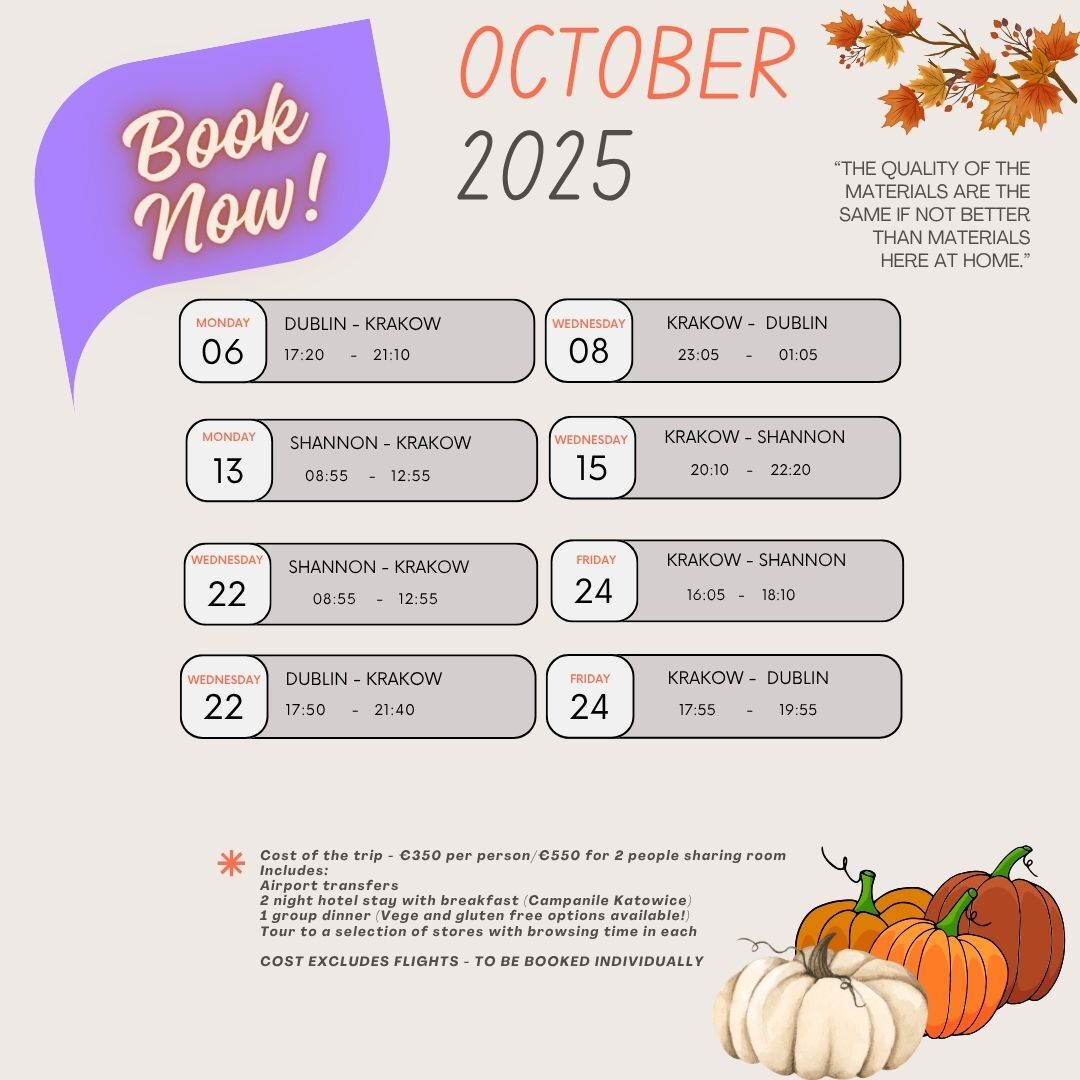 Book Now!

OCTOBER 2025

"THE QUALITY OF THE MATERIALS ARE THE SAME IF NOT BETTER THAN MATERIALS HERE AT HOME."

MONDAY 06 DUBLIN - KRAKOW 17:20 - 21:10

WEDNESDAY 08 KRAKOW - DUBLIN 23:05 - 01:05

MONDAY 13 SHANNON - KRAKOW 08:55 - 12:55

WEDNESDAY 15 KRAKOW - SHANNON 20:10 - 22:20

WEDNESDAY 22 SHANNON - KRAKOW 08:55 - 12:55

FRIDAY 24 KRAKOW - SHANNON 16:05 - 18:10

WEDNESDAY 22 DUBLIN - KRAKOW 17:50 - 21:40

FRIDAY 24 KRAKOW - DUBLIN 17:55 - 19:55

Cost of the trip - €350 per person/€550 for 2 people sharing room
Includes:
Airport transfers
2 night hotel stay with breakfast (Campanile Katowice)
1 group dinner (Vege and gluten free options available!)
Tour to a selection of stores with browsing time in each

COST EXCLUDES FLIGHTS - TO BE BOOKED INDIVIDUALLY